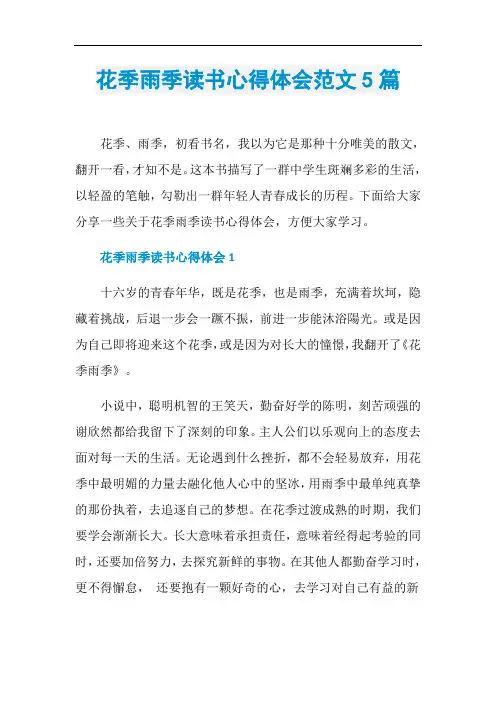 花季雨季读书心得体会范文5篇

花季、雨季，初看书名，我以为它是那种十分唯美的散文，翻开一看，才知不是。这本书描写了一群中学生斑斓多彩的生活，以轻盈的笔触，勾勒出一群年轻人青春成长的历程。下面给大家分享一些关于花季雨季读书心得体会，方便大家学习。

花季雨季读书心得体会1

十六岁的青春年华，既是花季，也是雨季，充满着坎坷，隐藏着挑战，后退一步会一蹶不振，前进一步能沐浴陽光。或是因为自己即将迎来这个花季，或是因为对长大的憧憬，我翻开了《花季雨季》。

小说中，聪明机智的王笑天，勤奋好学的陈明，刻苦顽强的谢欣然都给我留下了深刻的印象。主人公们以乐观向上的态度去面对每一天的生活。无论遇到什么挫折，都不会轻易放弃，用花季中最明媚的力量去融化他人心中的坚冰，用雨季中最单纯真挚的那份执着，去追逐自己的梦想。在花季过渡成熟的时期，我们要学会渐渐长大。长大意味着承担责任，意味着经得起考验的同时，还要加倍努力，去探究新鲜的事物。在其他人都勤奋学习时，更不得懈怠， 还要抱有一颗好奇的心，去学习对自己有益的新